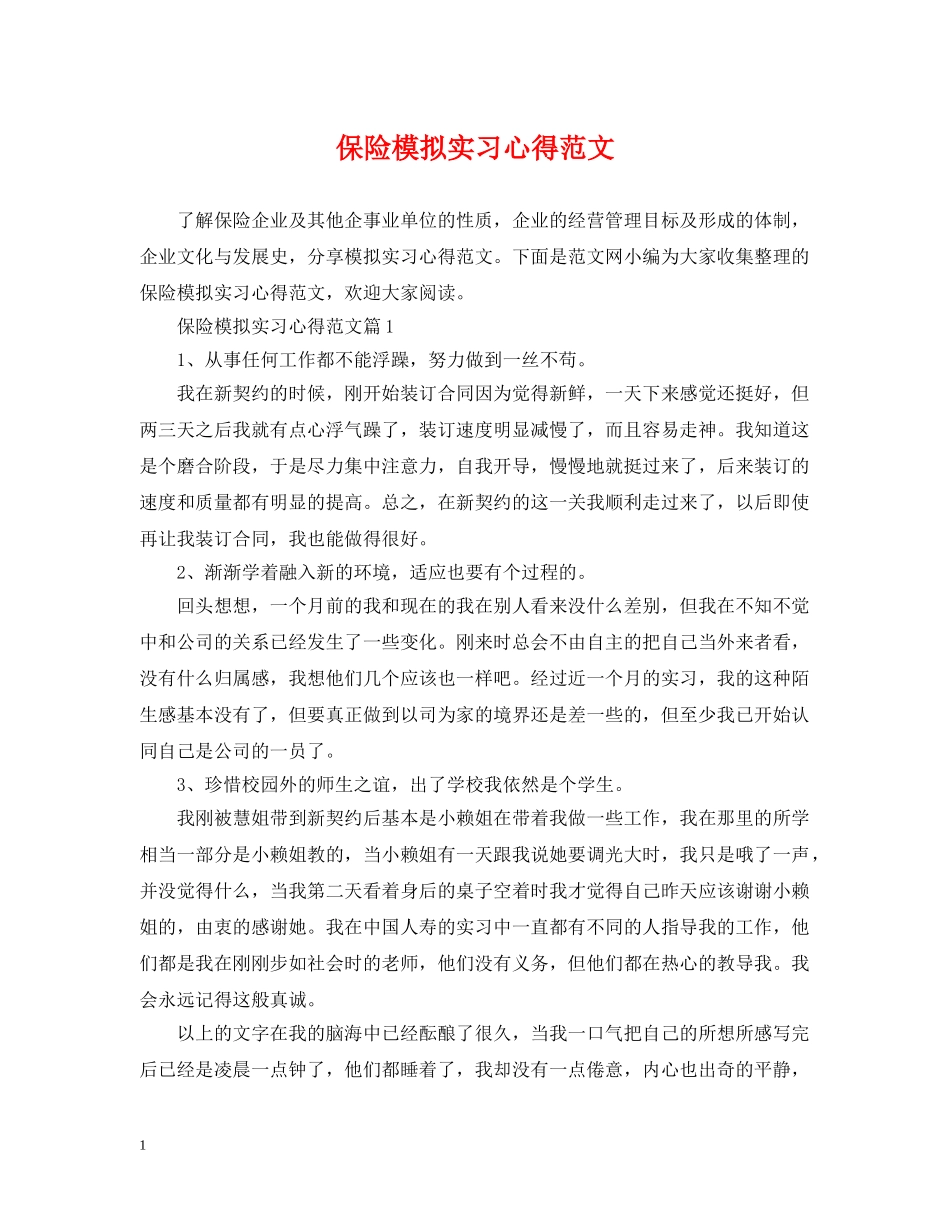 保险模拟实习心得范文

了解保险企业及其他企事业单位的性质，企业的经营管理目标及形成的体制，企业文化与发展史，分享模拟实习心得范文。下面是范文网小编为大家收集整理的保险模拟实习心得范文，欢迎大家阅读。

保险模拟实习心得范文篇1

1、从事任何工作都不能浮躁，努力做到一丝不苟。

我在新契约的时候，刚开始装订合同因为觉得新鲜，一天下来感觉还挺好，但两三天之后我就有点心浮气躁了，装订速度明显减慢了，而且容易走神。我知道这是个磨合阶段，于是尽力集中注意力，自我开导，慢慢地就挺过来了，后来装订的速度和质量都有明显的提高。总之，在新契约的这一关我顺利走过来了，以后即使再让我装订合同，我也能做得很好。

2、渐渐学着融入新的环境，适应也要有个过程的。

回头想想，一个月前的我和现在的我在别人看来没什么差别，但我在不知不觉中和公司的关系已经发生了一些变化。刚来时总会不由自主的把自己当外来者看，没有什么归属感，我想他们几个应该也一样吧。经过近一个月的实习，我的这种陌生感基本没有了，但要真正做到以司为家的境界还是差一些的，但至少我已开始认同自己是公司的一员了。

3、珍惜校园外的师生之谊，出了学校我依然是个学生。

我刚被慧姐带到新契约后基本是小赖姐在带着我做一些工作，我在那里的所学相当一部分是小赖姐教的，当小赖姐有一天跟我说她要调光大时，我只是哦了一声，并没觉得什么，当我第二天看着身后的桌子空着时我才觉得自己昨天应该谢谢小赖姐的，由衷的感谢她。我在中国人寿的实习中一直都有不同的人指导我的工作，他们都是我在刚刚步如社会时的老师，他们没有义务，但他们都在热心的教导我。我会永远记得这般真诚。

以上的文字在我的脑海中已经酝酿了很久，当我一口气把自己的所想所感写完后已经是凌晨一点钟了，他们都睡着了，我却没有一点倦意，内心也出奇的平静，

1